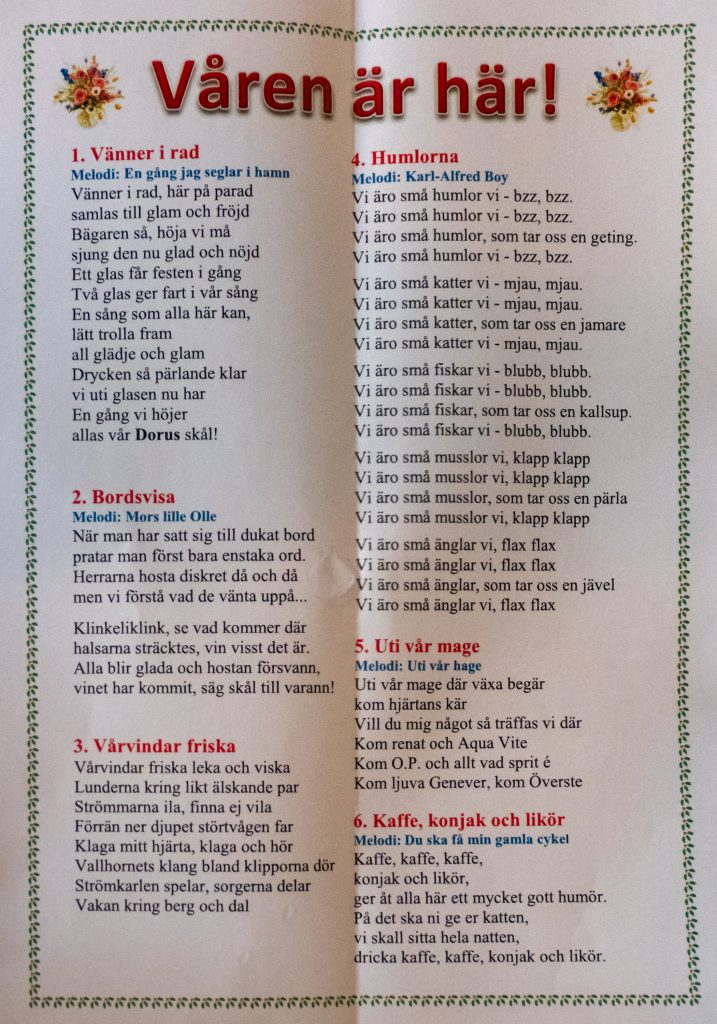 Våren är här!

1. Vänner i rad
Melodi: En gång jag seglar i hamn
Vänner i rad, här på parad
samlas till glam och fröjd
Bägaren så, höja vi må
sjung den nu glad och nöjd
Ett glas får festen i gång
Två glas ger fart i vår sång
En sång som alla här kan,
lätt trolla fram
all glädje och glam
Drycken så pärlande klar
vi uti glasen nu har
En gång vi höjer
allas vår Dorus skål!

2. Bordsvisa
Melodi: Mors lille Olle
När man har satt sig till dukat bord
pratar man först bara enstaka ord.
Herrarna hosta diskret då och då
men vi förstå vad de vänta uppå...

Klinkeliklink, se vad kommer där
halsarna sträcktes, vin visst det är.
Alla blir glada och hostan försvann,
vinet har kommit, säg skål till varann!

3. Vårvindar friska
Vårvindar friska leka och viska
Lunderna kring likt älskande par
Strömmarna ila, finna ej vila
Förrän ner djupet störtvågen far
Klaga mitt hjärta, klaga och hör
Vallhornets klang bland klipporna dör
Strömkarlen spelar, sorgerna delar
Vakan kring berg och dal

4. Humlorna
Melodi: Karl-Alfred Boy
Vi äro små humlor vi - bzz, bzz.
Vi äro små humlor vi - bzz, bzz.
Vi äro små humlor, som tar oss en geting.
Vi äro små humlor vi - bzz, bzz.

Vi äro små katter vi - mjau, mjau.
Vi äro små katter vi - mjau, mjau.
Vi äro små katter, som tar oss en jamare
Vi äro små katter vi - mjau, mjau.

Vi äro små fiskar vi - blubb, blubb.
Vi äro små fiskar vi - blubb, blubb.
Vi äro små fiskar, som tar oss en kallsup.
Vi äro små fiskar vi - blubb, blubb.

Vi äro små musslor vi, klapp klapp
Vi äro små musslor vi, klapp klapp
Vi äro små musslor, som tar oss en pärla
Vi äro små musslor vi, klapp klapp

Vi äro små änglar vi, flax flax
Vi äro små änglar vi, flax flax
Vi äro små änglar, som tar oss en jävel
Vi äro små änglar vi, flax flax

5. Uti vår mage
Melodi: Uti vår hage
Uti vår mage där växa begär
kom hjärtans kär
Vill du mig något så träffas vi där
Kom renat och Aqua Vite
Kom O.P. och allt vad sprit é
Kom ljuva Genever, kom Överste

6. Kaffe, konjak och likör
Melodi: Du ska få min gamla cykel
Kaffe, kaffe, kaffe,
konjak och likör,
ger åt alla här ett mycket gott humör.
På det ska ni ge er katten,
vi skall sitta hela natten,
dricka kaffe, kaffe, konjak och likör.